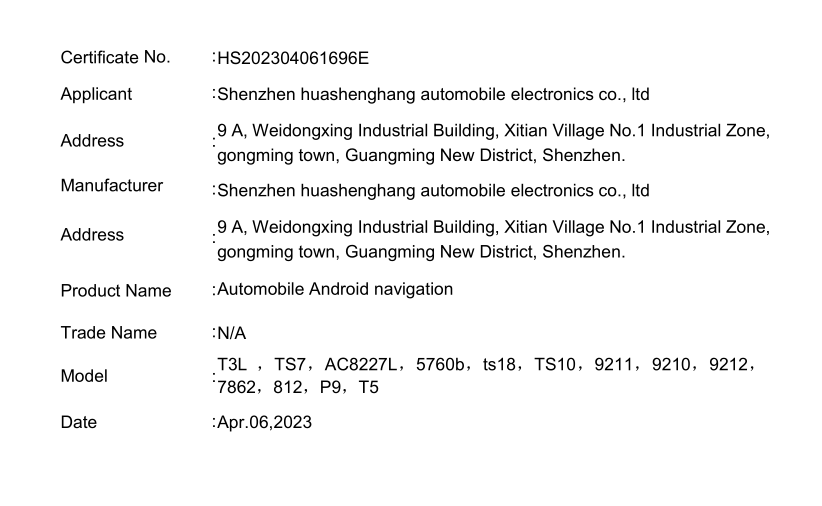 Certificate No. :HS202304061696E

Applicant :Shenzhen huashenghang automobile electronics co., ltd

Address :9 A, Weidongxing Industrial Building, Xitian Village No.1 Industrial Zone, gongming town, Guangming New District, Shenzhen.

Manufacturer :Shenzhen huashenghang automobile electronics co., ltd

Address :9 A, Weidongxing Industrial Building, Xitian Village No.1 Industrial Zone, gongming town, Guangming New District, Shenzhen.

Product Name :Automobile Android navigation

Trade Name :N/A

Model :T3L，TS7，AC8227L，5760b，ts18，TS10，9211，9210，9212，7862，812，P9，T5

Date :Apr.06,2023